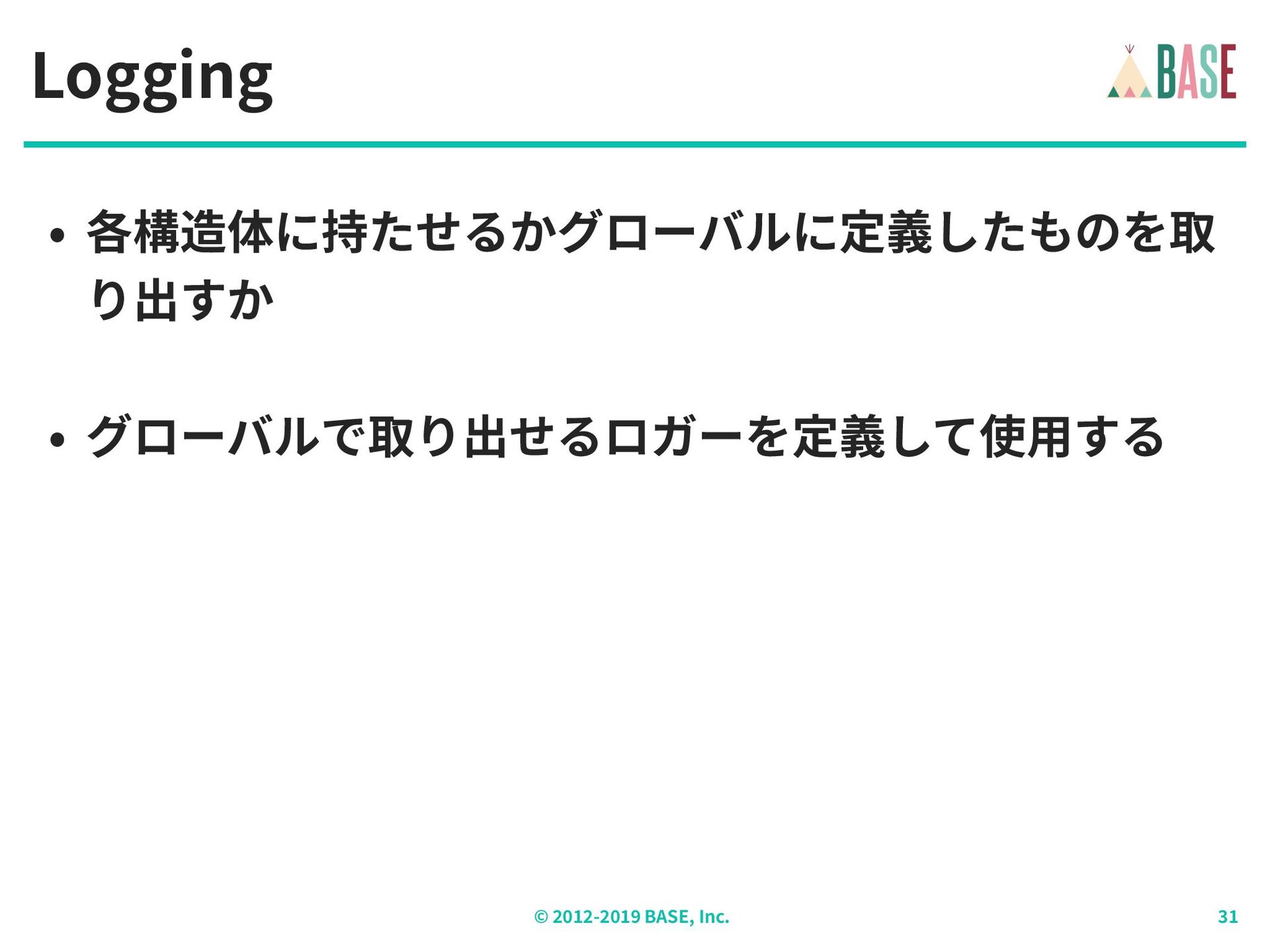 Logging

BASE

• 各構造体に持たせるかグローバルに定義したものを取り出すか

• グローバルで取り出せるロガーを定義して使用する

© 2012-2019 BASE, Inc.

31